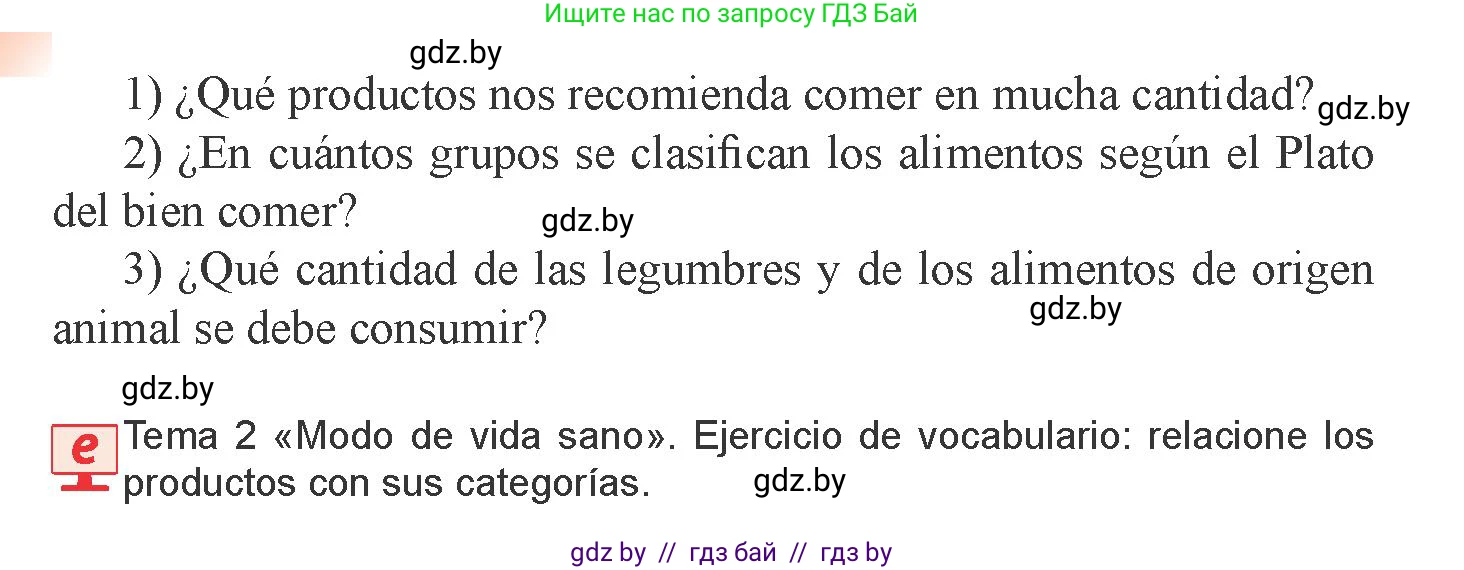 Ищите нас по запросу ГДЗ Бай

gdz.by

1) ¿Qué productos nos recomienda comer en mucha cantidad? gdz.by

2) ¿En cuántos grupos se clasifican los alimentos según el Plato del bien comer? gdz.by

3) ¿Qué cantidad de las legumbres y de los alimentos de origen animal se debe consumir? gdz.by

gdz.by

e Tema 2 «Modo de vida sano». Ejercicio de vocabulario: relacione los productos con sus categorías. gdz.by

gdz by // гдз бай // гдз by